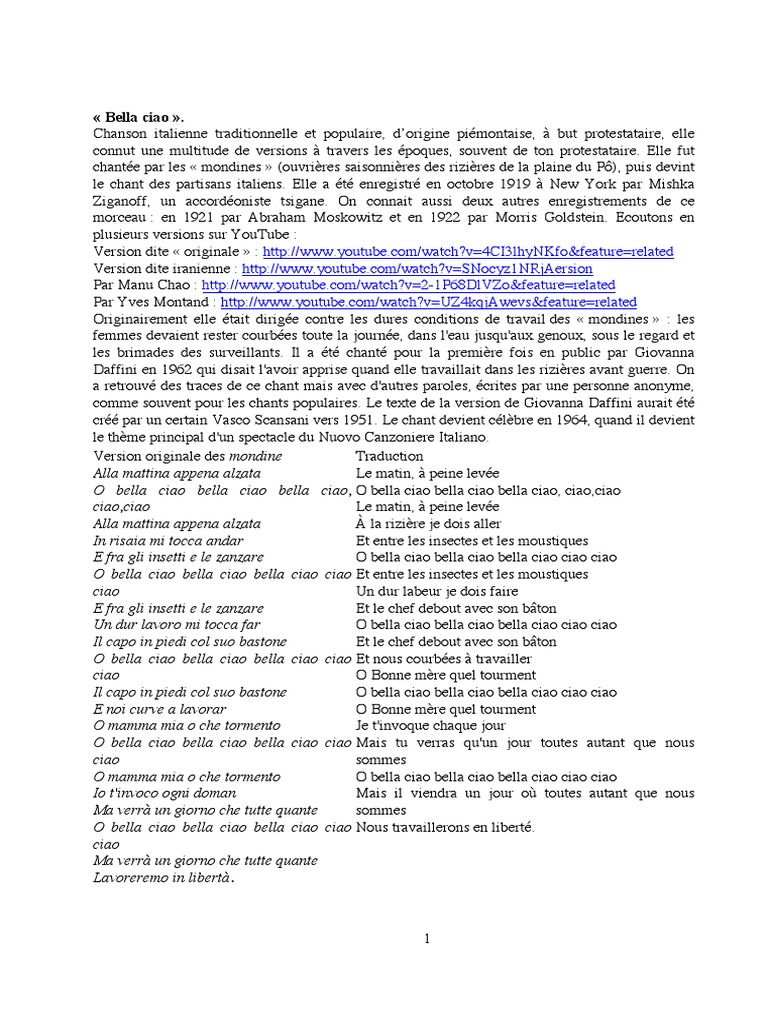 « Bella ciao ».
Chanson italienne traditionnelle et populaire, d'origine piémontaise, à but protestataire, elle connut une multitude de versions à travers les époques, souvent de ton protestataire. Elle fut chantée par les « mondines » (ouvrières saisonnières des rizières de la plaine du Pô), puis devint le chant des partisans italiens. Elle a été enregistré en octobre 1919 à New York par Mishka Ziganoff, un accordéoniste tsigane. On connait aussi deux autres enregistrements de ce morceau : en 1921 par Abraham Moskowitz et en 1922 par Morris Goldstein. Ecoutons en plusieurs versions sur YouTube :
Version dite « originale » : http://www.youtube.com/watch?v=4CI3lhyNKfo&feature=related
Version dite iranienne : http://www.youtube.com/watch?v=SNocyz1NRjAersion
Par Manu Chao : http://www.youtube.com/watch?v=2-1P6SD1VZo&feature=related
Par Yves Montand : http://www.youtube.com/watch?v=UZ4kqiAwevs&feature=related
Originairement elle était dirigée contre les dures conditions de travail des « mondines » : les femmes devaient rester courbées toute la journée, dans l'eau jusqu'aux genoux, sous le regard et les brimades des surveillants. Il a été chanté pour la première fois en public par Giovanna Daffini en 1962 qui disait l'avoir apprise quand elle travaillait dans les rizières avant guerre. On a retrouvé des traces de ce chant mais avec d'autres paroles, écrites par une personne anonyme, comme souvent pour les chants populaires. Le texte de la version de Giovanna Daffini aurait été créé par un certain Vasco Scansani vers 1951. Le chant devient célèbre en 1964, quand il devient le thème principal d'un spectacle du Nuovo Canzoniere Italiano.

Version originale des mondine
Alla mattina appena alzata
O bella ciao bella ciao bella ciao, ciao,ciao
Alla mattina appena alzata
In risaia mi tocca andar
E fra gli insetti e le zanzare
O bella ciao bella ciao bella ciao ciao ciao
E fra gli insetti e le zanzare
Un dur lavoro mi tocca far
Il capo in piedi col suo bastone
O bella ciao bella ciao bella ciao ciao ciao
Il capo in piedi col suo bastone
E noi curve a lavorar
O mamma mia o che tormento
O bella ciao bella ciao bella ciao ciao ciao
O mamma mia o che tormento
Io t'invoco ogni doman
Ma verrà un giorno che tutte quante
O bella ciao bella ciao bella ciao ciao ciao
Ma verrà un giorno che tutte quante
Lavoreremo in libertà.

Traduction
Le matin, à peine levée
O bella ciao bella ciao bella ciao, ciao,ciao
Le matin, à peine levée
À la rizière je dois aller
Et entre les insectes et les moustiques
O bella ciao bella ciao bella ciao ciao ciao
Et entre les insectes et les moustiques
Un dur labeur je dois faire
Et le chef debout avec son bâton
O bella ciao bella ciao bella ciao ciao ciao
Et le chef debout avec son bâton
Et nous courbées à travailler
O Bonne mère quel tourment
O bella ciao bella ciao bella ciao ciao ciao
O Bonne mère quel tourment
Je t'invoque chaque jour
Mais tu verras qu'un jour toutes autant que nous sommes
O bella ciao bella ciao bella ciao ciao ciao
Mais il viendra un jour où toutes autant que nous sommes
Nous travaillerons en liberté.

1